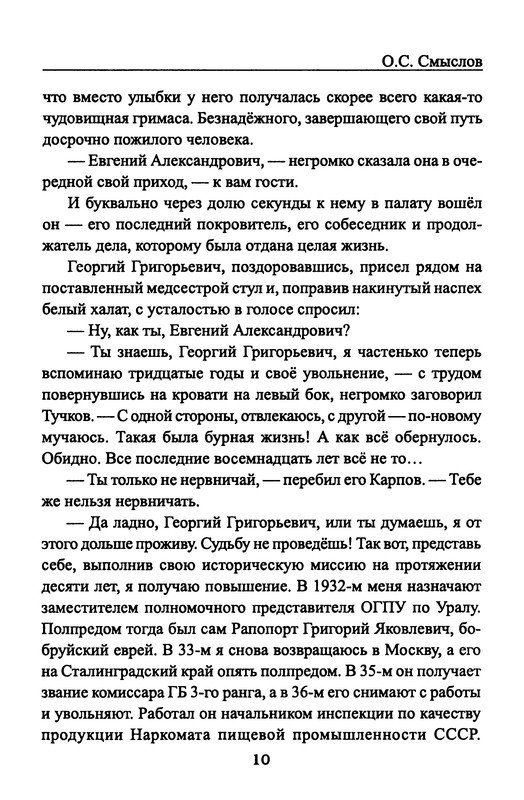 О.С. Смыслов

что вместо улыбки у него получалась скорее всего какая-то чудовищная гримаса. Безнадёжного, завершающего свой путь досрочно пожилого человека.

— Евгений Александрович, — негромко сказала она в очередной свой приход, — к вам гости.

И буквально через долю секунды к нему в палату вошёл он — его последний покровитель, его собеседник и продолжатель дела, которому была отдана целая жизнь.

Георгий Григорьевич, поздоровавшись, присел рядом на поставленный медсестрой стул и, поправив накинутый наспех белый халат, с усталостью в голосе спросил:

— Ну, как ты, Евгений Александрович?

— Ты знаешь, Георгий Григорьевич, я частенько теперь вспоминаю тридцатые годы и своё увольнение, — с трудом повернувшись на кровати на левый бок, негромко заговорил Тучков. — С одной стороны, отвлекаюсь, с другой — по-новому мучаюсь. Такая была бурная жизнь! А как всё обернулось. Обидно. Все последние восемнадцать лет всё не то…

— Ты только не нервничай, — перебил его Карпов. — Тебе же нельзя нервничать.

— Да ладно, Георгий Григорьевич, или ты думаешь, я от этого дольше проживу. Судьбу не проведёшь! Так вот, представь себе, выполнив свою историческую миссию на протяжении десяти лет, я получаю повышение. В 1932-м меня назначают заместителем полномочного представителя ОГПУ по Уралу. Полпредом тогда был сам Рапопорт Григорий Яковлевич, бобруйский еврей. В 33-м я снова возвращаюсь в Москву, а его на Сталинградский край опять полпредом. В 35-м он получает звание комиссара ГБ 3-го ранга, а в 36-м его снимают с работы и увольняют. Работал он начальником инспекции по качеству продукции Наркомата пищевой промышленности СССР.

10